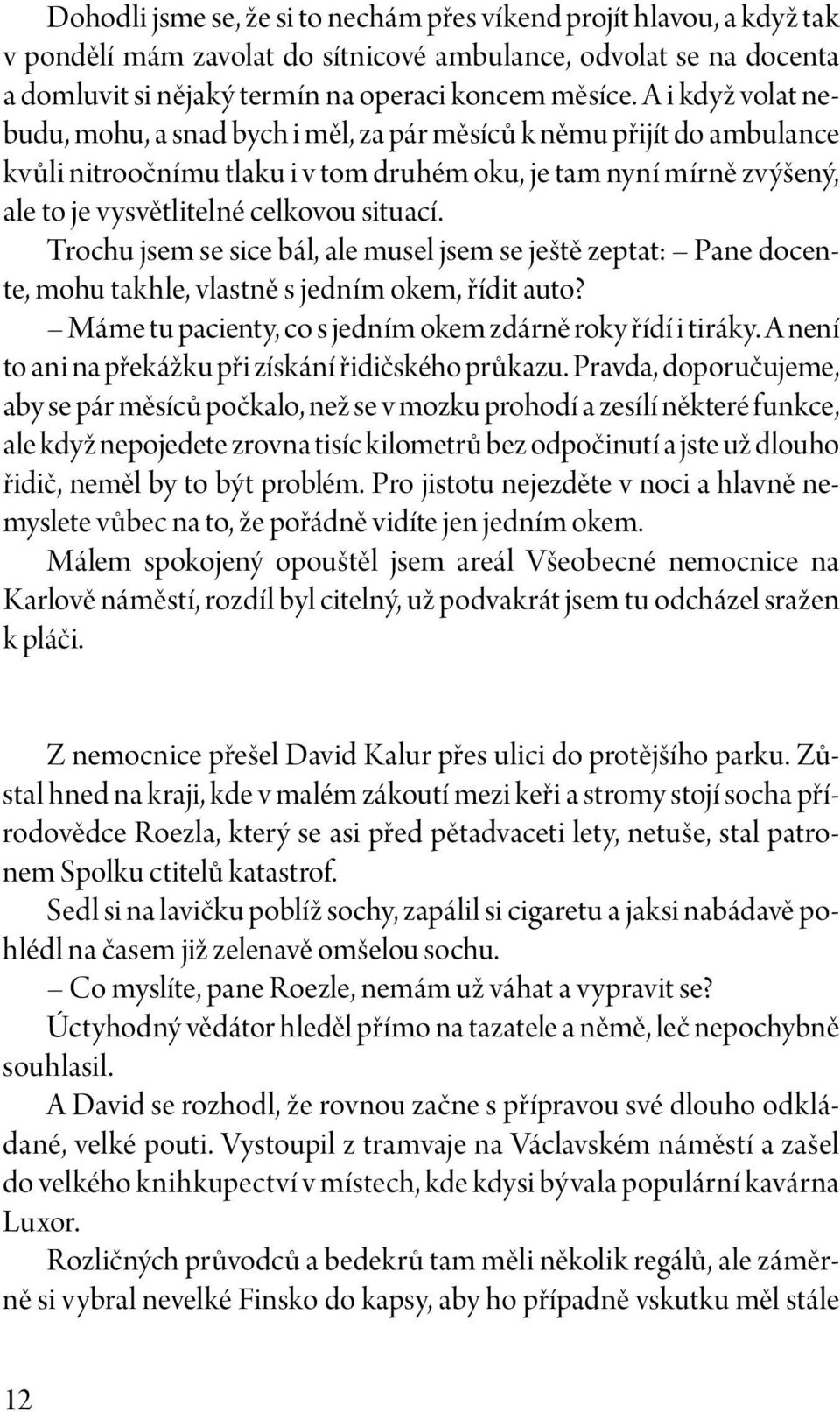 Dohodli jsme se, že si to nechám přes víkend projít hlavou, a když tak v pondělí mám zavolat do sítnicové ambulance, odvolat se na docenta a domluvit si nějaký termín na operaci koncem měsíce. A i když volat nebudu, mohu, a snad bych i měl, za pár měsíců k němu přijít do ambulance kvůli nitroočnímu tlaku i v tom druhém oku, je tam nyní mírně zvýšený, ale to je vysvětlitelné celkovou situací.

Trochu jsem se sice bál, ale musel jsem se ještě zeptat: – Pane docente, mohu takhle, vlastně s jedním okem, řídit auto?

– Máme tu pacienty, co s jedním okem zdárně roky řídí i tiráky. A není to ani na překážku při získání řidičského průkazu. Pravda, doporučujeme, aby se pár měsíců počkalo, než se v mozku prohodí a zesílí některé funkce, ale když nepojedete zrovna tisíc kilometrů bez odpočinutí a jste už dlouho řidič, neměl by to být problém. Pro jistotu nejezděte v noci a hlavně nemyslete vůbec na to, že pořádně vidíte jen jedním okem.

Málem spokojený opouštěl jsem areál Všeobecné nemocnice na Karlově náměstí, rozdíl byl citelný, už podvakrát jsem tu odcházel sražen k pláči.

Z nemocnice přešel David Kalur přes ulici do protějšího parku. Zůstal hned na kraji, kde v malém zákoutí mezi keři a stromy stojí socha přírodovědce Roezla, který se asi před pětadvaceti lety, netuše, stal patronem Spolku ctitelů katastrof.

Sedl si na lavičku poblíž sochy, zapálil si cigaretu a jaksi nabádavě pohlédl na časem již zelenavě omšelou sochu.

– Co myslíte, pane Roezle, nemám už váhat a vypravit se?

Úctyhodný vědátor hleděl přímo na tazatele a němě, leč nepochybně souhlasil.

A David se rozhodl, že rovnou začne s přípravou své dlouho odkládané, velké pouti. Vystoupil z tramvaje na Václavském náměstí a zašel do velkého knihkupectví v místech, kde kdysi bývala populární kavárna Luxor.

Rozličných průvodců a bedekrů tam měli několik regálů, ale záměrně si vybral nevelké Finsko do kapsy, aby ho případně vskutku měl stále

12